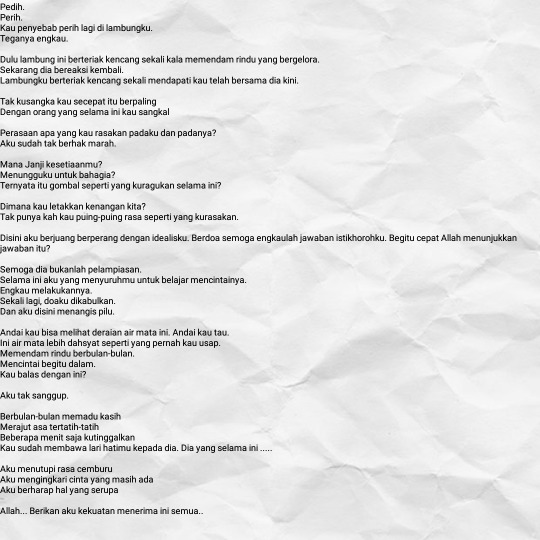 Pedih.
Perih.
Kau penyebab perih lagi di lambungku.
Teganya engkau.

Dulu lambung ini berteriak kencang sekali kala memendam rindu yang bergelora.
Sekarang dia bereaksi kembali.
Lambungku berteriak kencang sekali mendapati kau telah bersama dia kini.

Tak kusangka kau secepat itu berpaling
Dengan orang yang selama ini kau sangkal

Perasaan apa yang kau rasakan padaku dan padanya?
Aku sudah tak berhak marah.

Mana Janji kesetiaanmu?
Menungguku untuk bahagia?
Ternyata itu gombal seperti yang kuragukan selama ini?

Dimana kau letakkan kenangan kita?
Tak punya kah kau puing-puing rasa seperti yang kurasakan.

Disini aku berjuang berperang dengan idealisku. Berdoa semoga engkaulah jawaban istikhorohku. Begitu cepat Allah menunjukkan jawaban itu?

Semoga dia bukanlah pelampiasan.
Selama ini aku yang menyuruhmu untuk belajar mencintainya.
Engkau melakukannya.
Sekali lagi, doaku dikabulkan.
Dan aku disini menangis pilu.

Andai kau bisa melihat deraian air mata ini. Andai kau tau.
Ini air mata lebih dahsyat seperti yang pernah kau usap.
Memendam rindu berbulan-bulan.
Mencintai begitu dalam.
Kau balas dengan ini?

Aku tak sanggup.

Berbulan-bulan memadu kasih
Merajut asa tertatih-tatih
Beberapa menit saja kutinggalkan
Kau sudah membawa lari hatimu kepada dia. Dia yang selama ini .....

Aku menutupi rasa cemburu
Aku mengingkari cinta yang masih ada
Aku berharap hal yang serupa

Allah... Berikan aku kekuatan menerima ini semua..